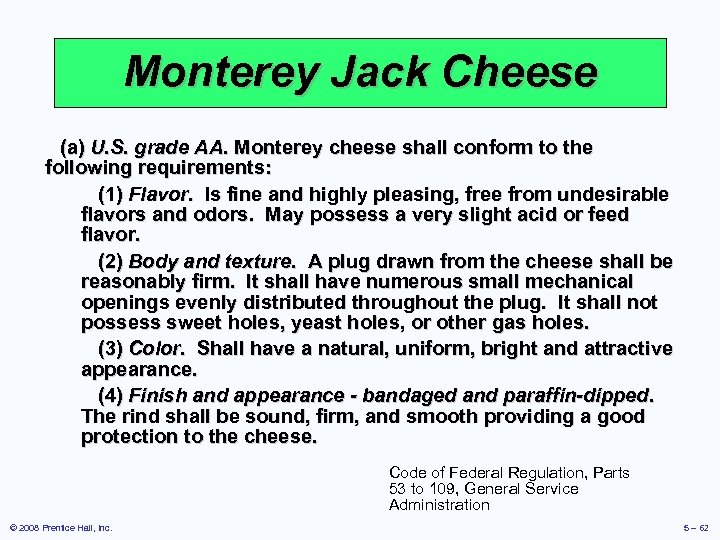 Monterey Jack Cheese

(a) U.S. grade AA. Monterey cheese shall conform to the following requirements:

(1) Flavor. Is fine and highly pleasing, free from undesirable flavors and odors. May possess a very slight acid or feed flavor.

(2) Body and texture. A plug drawn from the cheese shall be reasonably firm. It shall have numerous small mechanical openings evenly distributed throughout the plug. It shall not possess sweet holes, yeast holes, or other gas holes.

(3) Color. Shall have a natural, uniform, bright and attractive appearance.

(4) Finish and appearance - bandaged and paraffin-dipped. The rind shall be sound, firm, and smooth providing a good protection to the cheese.

Code of Federal Regulation, Parts 53 to 109, General Service Administration

© 2008 Prentice Hall, Inc.

5 – 62